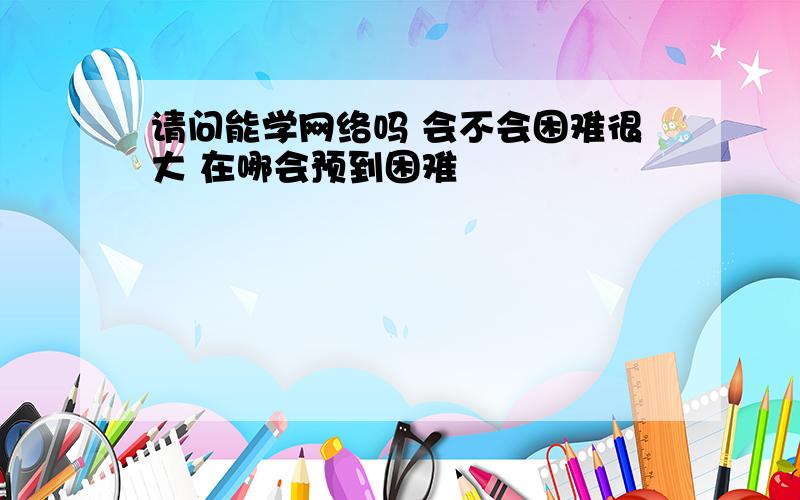 请问能学网络吗 会不会困难很大 在哪会预到困难